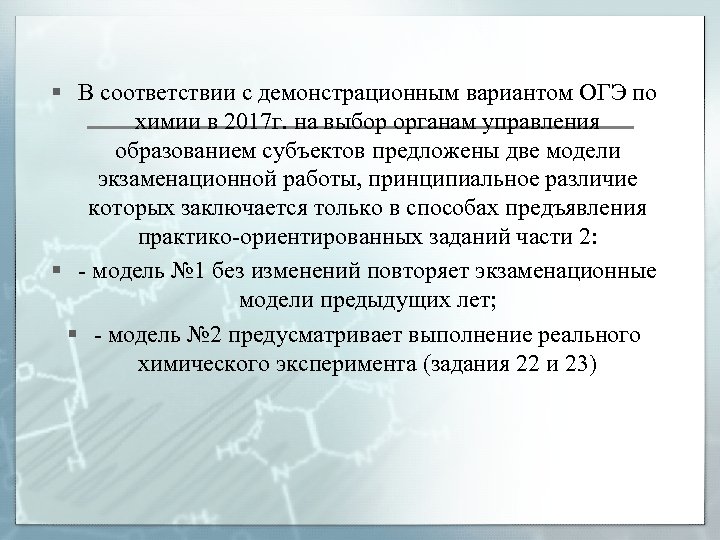 ▪ В соответствии с демонстрационным вариантом ОГЭ по химии в 2017г. на выбор органам управления образованием субъектов предложены две модели экзаменационной работы, принципиальное различие которых заключается только в способах предъявления практико-ориентированных заданий части 2:

▪ - модель №1 без изменений повторяет экзаменационные модели предыдущих лет;

▪ - модель №2 предусматривает выполнение реального химического эксперимента (задания 22 и 23)